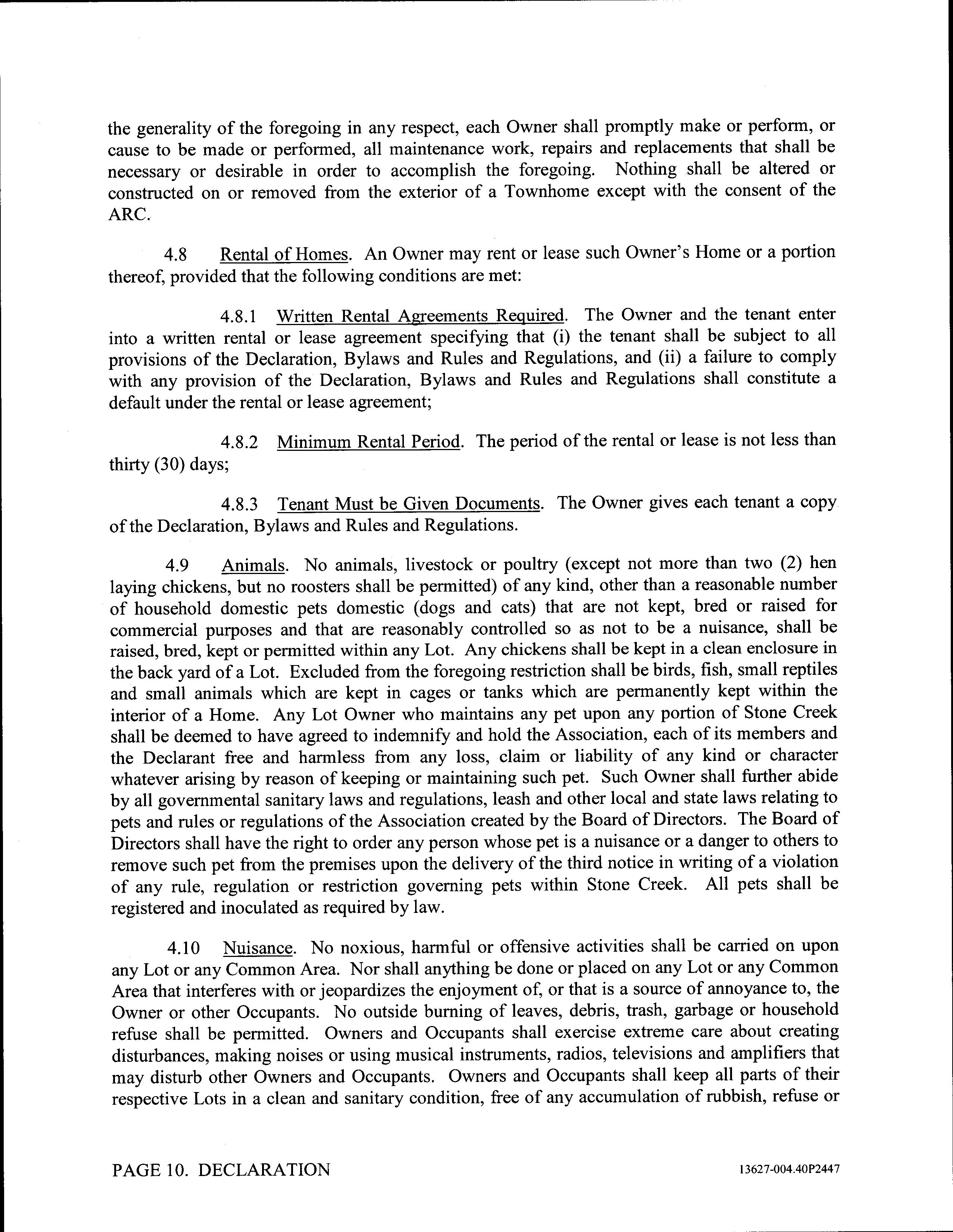 the generality of the foregoing in any respect, each Owner shall promptly make or perform, or cause to be made or performed, all maintenance work, repairs and replacements that shall be necessary or desirable in order to accomplish the foregoing. Nothing shall be altered or constructed on or removed from the exterior of a Townhome except with the consent of the ARC.

4.8 Rental of Homes. An Owner may rent or lease such Owner's Home or a portion thereof, provided that the following conditions are met:

4.8.1 Written Rental Agreements Required. The Owner and the tenant enter into a written rental or lease agreement specifying that (i) the tenant shall be subject to all provisions of the Declaration, Bylaws and Rules and Regulations, and (ii) a failure to comply with any provision of the Declaration, Bylaws and Rules and Regulations shall constitute a default under the rental or lease agreement;

4.8.2 Minimum Rental Period. The period of the rental or lease is not less than thirty (30) days;

4.8.3 Tenant Must be Given Documents. The Owner gives each tenant a copy of the Declaration, Bylaws and Rules and Regulations.

4.9 Animals. No animals, livestock or poultry (except not more than two (2) hen laying chickens, but no roosters shall be permitted) of any kind, other than a reasonable number of household domestic pets domestic (dogs and cats) that are not kept, bred or raised for commercial purposes and that are reasonably controlled so as not to be a nuisance, shall be raised, bred, kept or permitted within any Lot. Any chickens shall be kept in a clean enclosure in the back yard of a Lot. Excluded from the foregoing restriction shall be birds, fish, small reptiles and small animals which are kept in cages or tanks which are permanently kept within the interior of a Home. Any Lot Owner who maintains any pet upon any portion of Stone Creek shall be deemed to have agreed to indemnify and hold the Association, each of its members and the Declarant free and harmless from any loss, claim or liability of any kind or character whatever arising by reason of keeping or maintaining such pet. Such Owner shall further abide by all governmental sanitary laws and regulations, leash and other local and state laws relating to pets and rules or regulations of the Association created by the Board of Directors. The Board of Directors shall have the right to order any person whose pet is a nuisance or a danger to others to remove such pet from the premises upon the delivery of the third notice in writing of a violation of any rule, regulation or restriction governing pets within Stone Creek. All pets shall be registered and inoculated as required by law.

4.10 Nuisance. No noxious, harmful or offensive activities shall be carried on upon any Lot or any Common Area. Nor shall anything be done or placed on any Lot or any Common Area that interferes with or jeopardizes the enjoyment of, or that is a source of annoyance to, the Owner or other Occupants. No outside burning of leaves, debris, trash, garbage or household refuse shall be permitted. Owners and Occupants shall exercise extreme care about creating disturbances, making noises or using musical instruments, radios, televisions and amplifiers that may disturb other Owners and Occupants. Owners and Occupants shall keep all parts of their respective Lots in a clean and sanitary condition, free of any accumulation of rubbish, refuse or

PAGE 10. DECLARATION 13627-004.40P2447